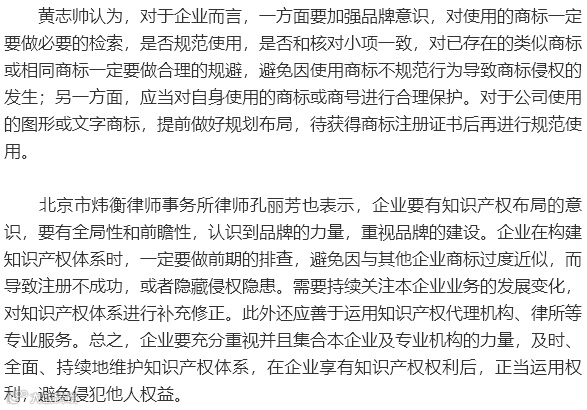 黄志帅认为，对于企业而言，一方面要加强品牌意识，对使用的商标一定要做必要的检索，是否规范使用，是否和核对小项一致，对已存在的类似商标或相同商标一定要做合理的规避，避免因使用商标不规范行为导致商标侵权的发生；另一方面，应当对自身使用的商标或商号进行合理保护。对于公司使用的图形或文字商标，提前做好规划布局，待获得商标注册证书后再进行规范使用。

北京市炜衡律师事务所律师孔丽芳也表示，企业要有知识产权布局的意识，要有全局性和前瞻性，认识到品牌的力量，重视品牌的建设。企业在构建知识产权体系时，一定要做前期的排查，避免因与其他企业商标过度近似，而导致注册不成功，或者隐藏侵权隐患。需要持续关注本企业业务的发展变化，对知识产权体系进行补充修正。此外还应善于运用知识产权代理机构、律所等专业服务。总之，企业要充分重视并且集合本企业及专业机构的力量，及时、全面、持续地维护知识产权体系，在企业享有知识产权权利后，正当运用权利，避免侵犯他人权益。